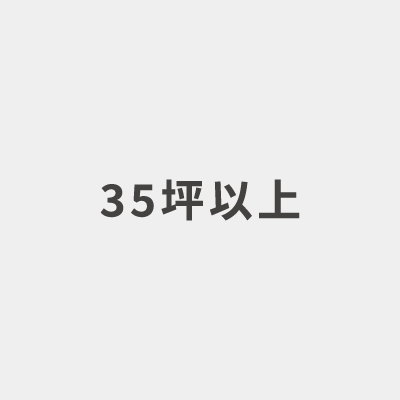 35坪以上